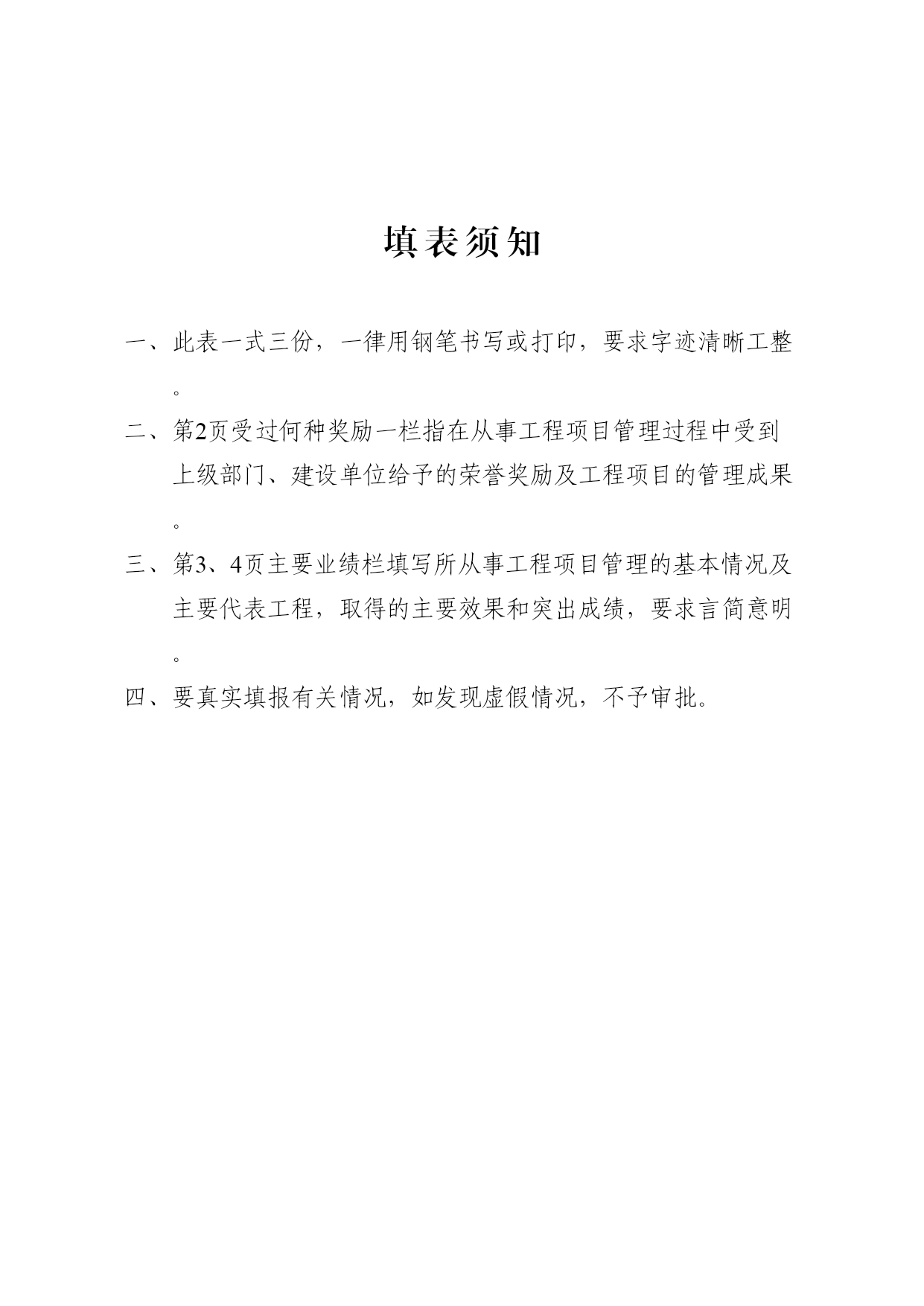 填表须知

一、此表一式三份，一律用钢笔书写或打印，要求字迹清晰工整。

二、第2页受过何种奖励一栏指在从事工程项目管理过程中受到上级部门、建设单位给予的荣誉奖励及工程项目的管理成果。

三、第3、4页主要业绩栏填写所从事工程项目管理的基本情况及主要代表工程，取得的主要效果和突出成绩，要求言简意明。

四、要真实填报有关情况，如发现虚假情况，不予审批。